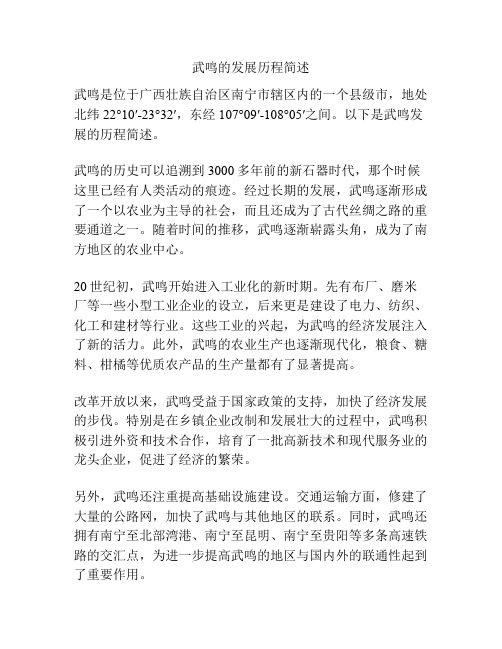 武鸣的发展历程简述

武鸣是位于广西壮族自治区南宁市辖区内的一个县级市，地处北纬 22°10′-23°32′，东经 107°09′-108°05′之间。以下是武鸣发展的历程简述。

武鸣的历史可以追溯到 3000 多年前的新石器时代，那个时候这里已经有人类活动的痕迹。经过长期的发展，武鸣逐渐形成了一个以农业为主导的社会，而且还成为了古代丝绸之路的重要通道之一。随着时间的推移，武鸣逐渐崭露头角，成为了南方地区的农业中心。

20 世纪初，武鸣开始进入工业化的新时期。先有布厂、磨米厂等一些小型工业企业的设立，后来更是建设了电力、纺织、化工和建材等行业。这些工业的兴起，为武鸣的经济发展注入了新的活力。此外，武鸣的农业生产也逐渐现代化，粮食、糖料、柑橘等优质农产品的生产量都有了显著提高。

改革开放以来，武鸣受益于国家政策的支持，加快了经济发展的步伐。特别是在乡镇企业改制和发展壮大的过程中，武鸣积极引进外资和技术合作，培育了一批高新技术和现代服务业的龙头企业，促进了经济的繁荣。

另外，武鸣还注重提高基础设施建设。交通运输方面，修建了大量的公路网，加快了武鸣与其他地区的联系。同时，武鸣还拥有南宁至北部湾港、南宁至昆明、南宁至贵阳等多条高速铁路的交汇点，为进一步提高武鸣的地区与国内外的联通性起到了重要作用。